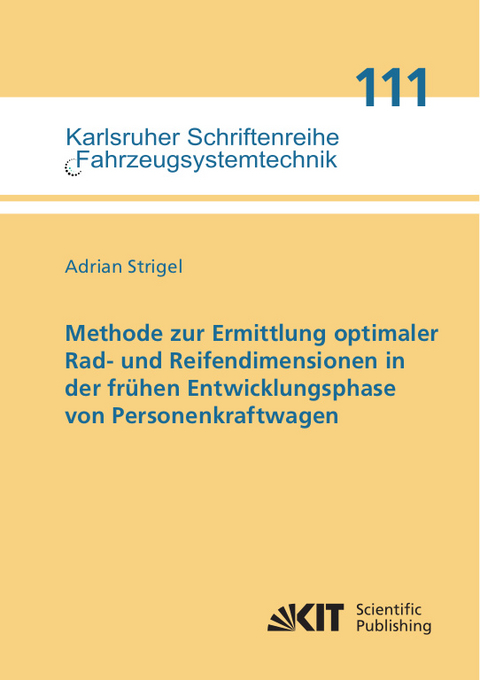 111

Karlsruher Schriftenreihe
Fahrzeugsystemtechnik

Adrian Strigel

Methode zur Ermittlung optimaler Rad- und Reifendimensionen in der frühen Entwicklungsphase von Personenkraftwagen

KIT Scientific Publishing